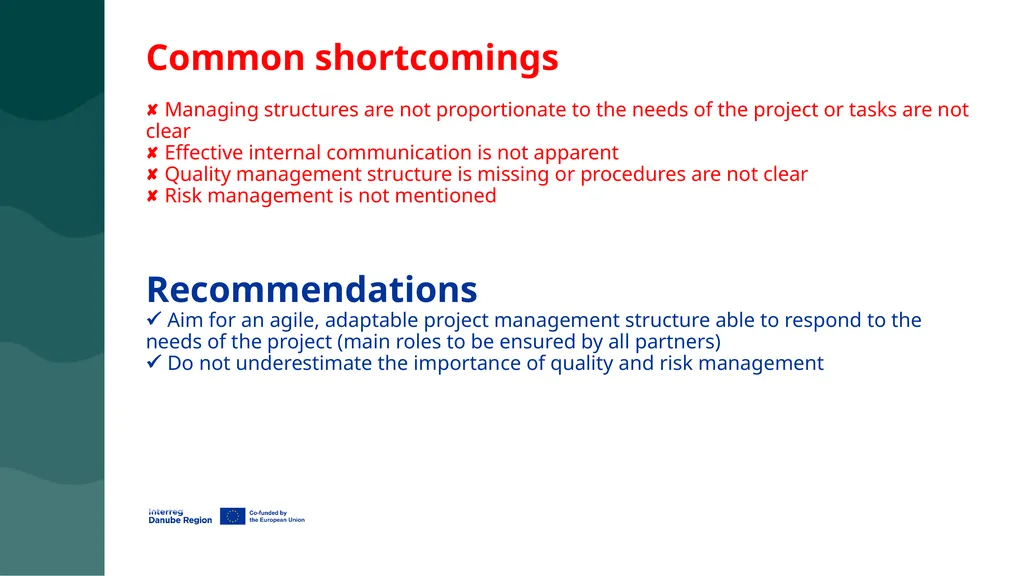 Common shortcomings

✘ Managing structures are not proportionate to the needs of the project or tasks are not clear
✘ Effective internal communication is not apparent
✘ Quality management structure is missing or procedures are not clear
✘ Risk management is not mentioned

Recommendations

✓ Aim for an agile, adaptable project management structure able to respond to the needs of the project (main roles to be ensured by all partners)
✓ Do not underestimate the importance of quality and risk management

Interreg
Danube Region

Co-funded by
the European Union